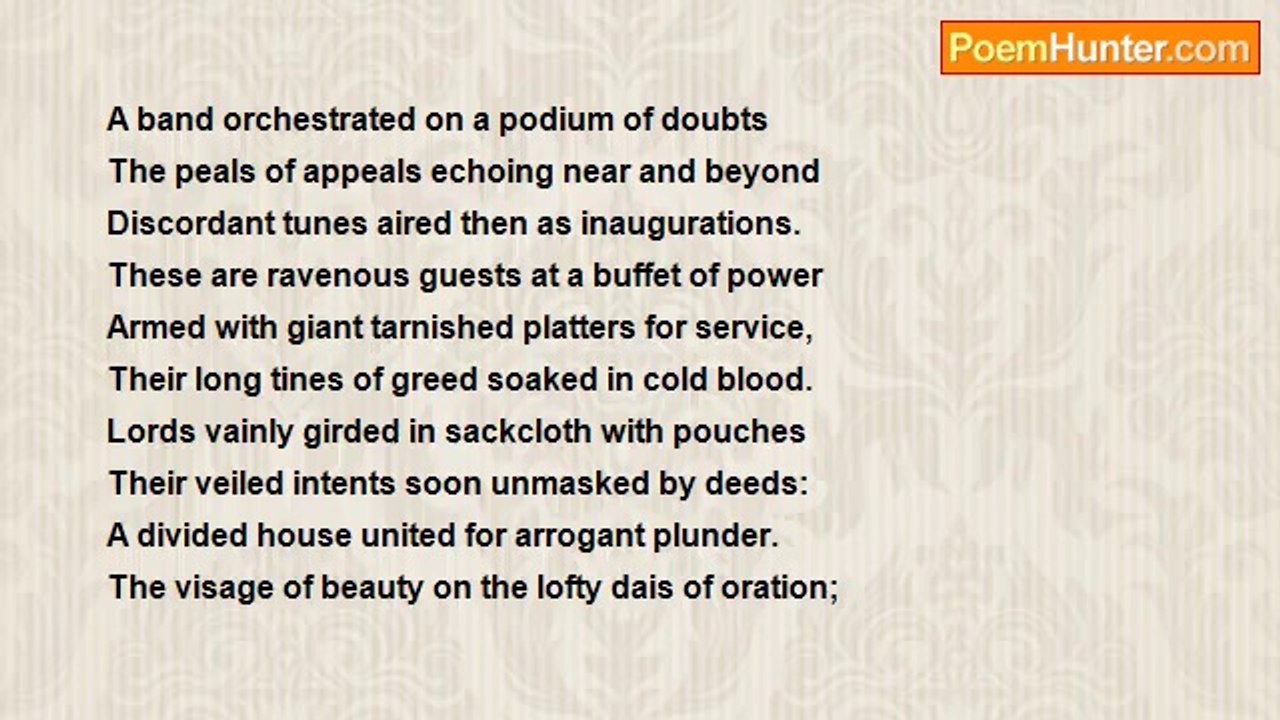 PoemHunter.com

A band orchestrated on a podium of doubts
The peals of appeals echoing near and beyond
Discordant tunes aired then as inaugurations.
These are ravenous guests at a buffet of power
Armed with giant tarnished platters for service,
Their long tines of greed soaked in cold blood.
Lords vainly girded in sackcloth with pouches
Their veiled intents soon unmasked by deeds:
A divided house united for arrogant plunder.
The visage of beauty on the lofty dais of oration;